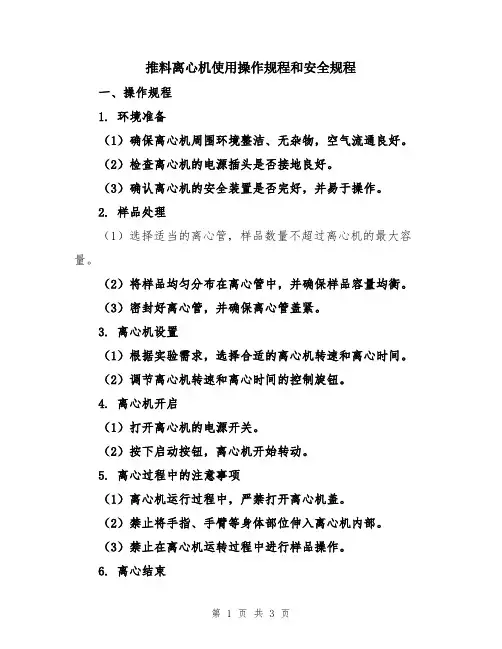 推料离心机使用操作规程和安全规程

一、操作规程

1. 环境准备

（1）确保离心机周围环境整洁、无杂物，空气流通良好。

（2）检查离心机的电源插头是否接地良好。

（3）确认离心机的安全装置是否完好，并易于操作。

2. 样品处理

（1）选择适当的离心管，样品数量不超过离心机的最大容量。

（2）将样品均匀分布在离心管中，并确保样品容量均衡。

（3）密封好离心管，并确保离心管盖紧。

3. 离心机设置

（1）根据实验需求，选择合适的离心机转速和离心时间。

（2）调节离心机转速和离心时间的控制旋钮。

4. 离心机开启

（1）打开离心机的电源开关。

（2）按下启动按钮，离心机开始转动。

5. 离心过程中的注意事项

（1）离心机运行过程中，严禁打开离心机盖。

（2）禁止将手指、手臂等身体部位伸入离心机内部。

（3）禁止在离心机运转过程中进行样品操作。

6. 离心结束

第 1 页 共 3 页